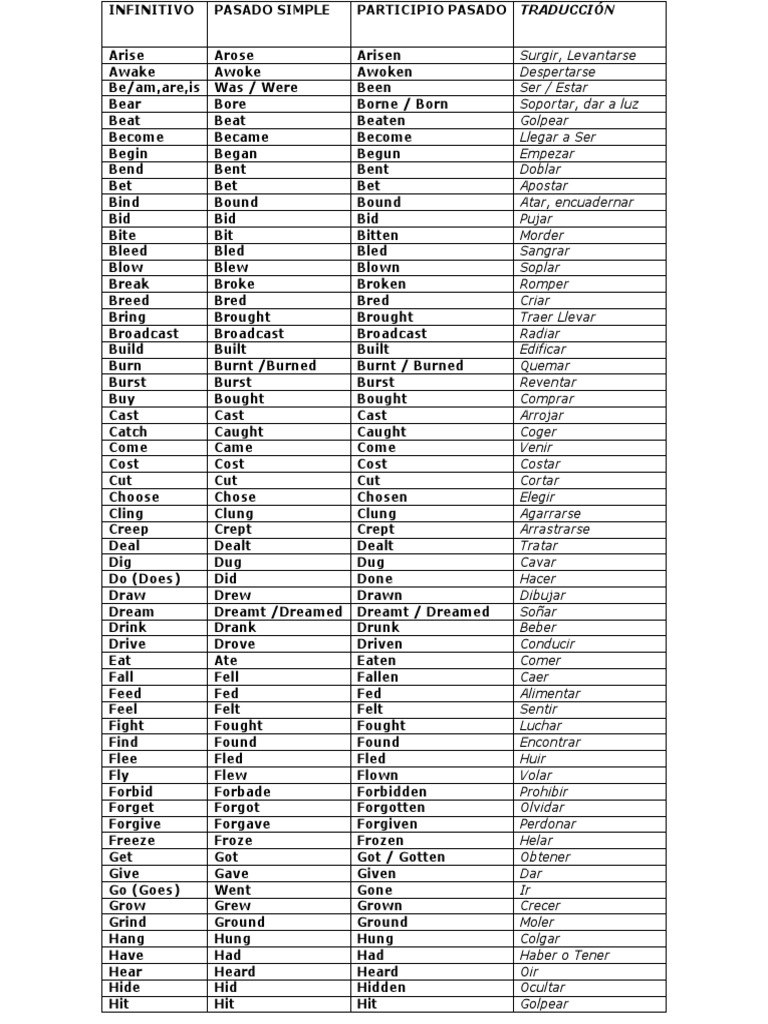 | INFINITIVO | PASADO SIMPLE | PARTICIPIO PASADO | TRADUCCIÓN |
|---|---|---|---|
| Arise | Arose | Arisen | Surgir, Levantarse |
| Awake | Awoke | Awoken | Despertarse |
| Be/am,are,is | Was / Were | Been | Ser / Estar |
| Bear | Bore | Borne / Born | Soportar, dar a luz |
| Beat | Beat | Beaten | Golpear |
| Become | Became | Become | Llegar a Ser |
| Begin | Began | Begun | Empezar |
| Bend | Bent | Bent | Doblar |
| Bet | Bet | Bet | Apostar |
| Bind | Bound | Bound | Atar, encuadernar |
| Bid | Bid | Bid | Pujar |
| Bite | Bit | Bitten | Morder |
| Bleed | Bled | Bled | Sangrar |
| Blow | Blew | Blown | Soplar |
| Break | Broke | Broken | Romper |
| Breed | Bred | Bred | Criar |
| Bring | Brought | Brought | Traer Llevar |
| Broadcast | Broadcast | Broadcast | Radiar |
| Build | Built | Built | Edificar |
| Burn | Burnt /Burned | Burnt / Burned | Quemar |
| Burst | Burst | Burst | Reventar |
| Buy | Bought | Bought | Comprar |
| Cast | Cast | Cast | Arrojar |
| Catch | Caught | Caught | Coger |
| Come | Came | Come | Venir |
| Cost | Cost | Cost | Costar |
| Cut | Cut | Cut | Cortar |
| Choose | Chose | Chosen | Elegir |
| Cling | Clung | Clung | Agarrarse |
| Creep | Crept | Crept | Arrastrarse |
| Deal | Dealt | Dealt | Tratar |
| Dig | Dug | Dug | Cavar |
| Do (Does) | Did | Done | Hacer |
| Draw | Drew | Drawn | Dibujar |
| Dream | Dreamt /Dreamed | Dreamt / Dreamed | Soñar |
| Drink | Drank | Drunk | Beber |
| Drive | Drove | Driven | Conducir |
| Eat | Ate | Eaten | Comer |
| Fall | Fell | Fallen | Caer |
| Feed | Fed | Fed | Alimentar |
| Feel | Felt | Felt | Sentir |
| Fight | Fought | Fought | Luchar |
| Find | Found | Found | Encontrar |
| Flee | Fled | Fled | Huir |
| Fly | Flew | Flown | Volar |
| Forbid | Forbade | Forbidden | Prohibir |
| Forget | Forgot | Forgotten | Olvidar |
| Forgive | Forgave | Forgiven | Perdonar |
| Freeze | Froze | Frozen | Helar |
| Get | Got | Got / Gotten | Obtener |
| Give | Gave | Given | Dar |
| Go (Goes) | Went | Gone | Ir |
| Grow | Grew | Grown | Crecer |
| Grind | Ground | Ground | Moler |
| Hang | Hung | Hung | Colgar |
| Have | Had | Had | Haber o Tener |
| Hear | Heard | Heard | Oir |
| Hide | Hid | Hidden | Ocultar |
| Hit | Hit | Hit | Golpear |